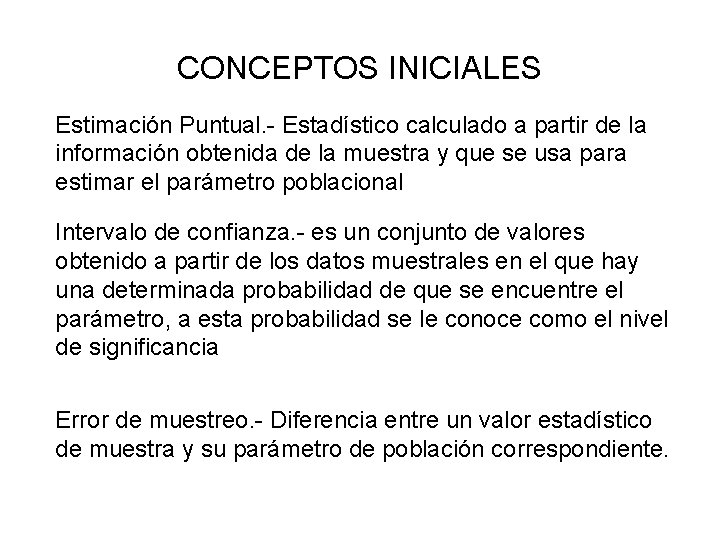 CONCEPTOS INICIALES

Estimación Puntual.- Estadístico calculado a partir de la información obtenida de la muestra y que se usa para estimar el parámetro poblacional

Intervalo de confianza.- es un conjunto de valores obtenido a partir de los datos muestrales en el que hay una determinada probabilidad de que se encuentre el parámetro, a esta probabilidad se le conoce como el nivel de significancia

Error de muestreo.- Diferencia entre un valor estadístico de muestra y su parámetro de población correspondiente.